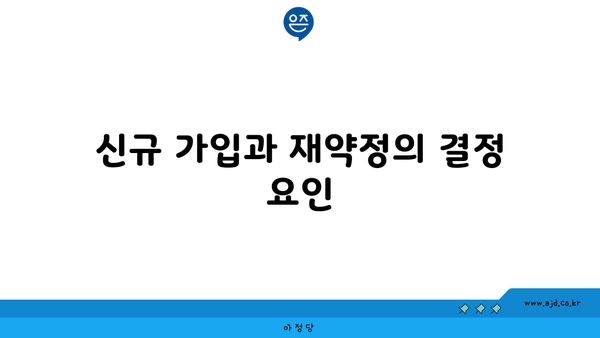 은즈

신규 가입과 재약정의 결정 요인

www.ajd.co.kr

아정당